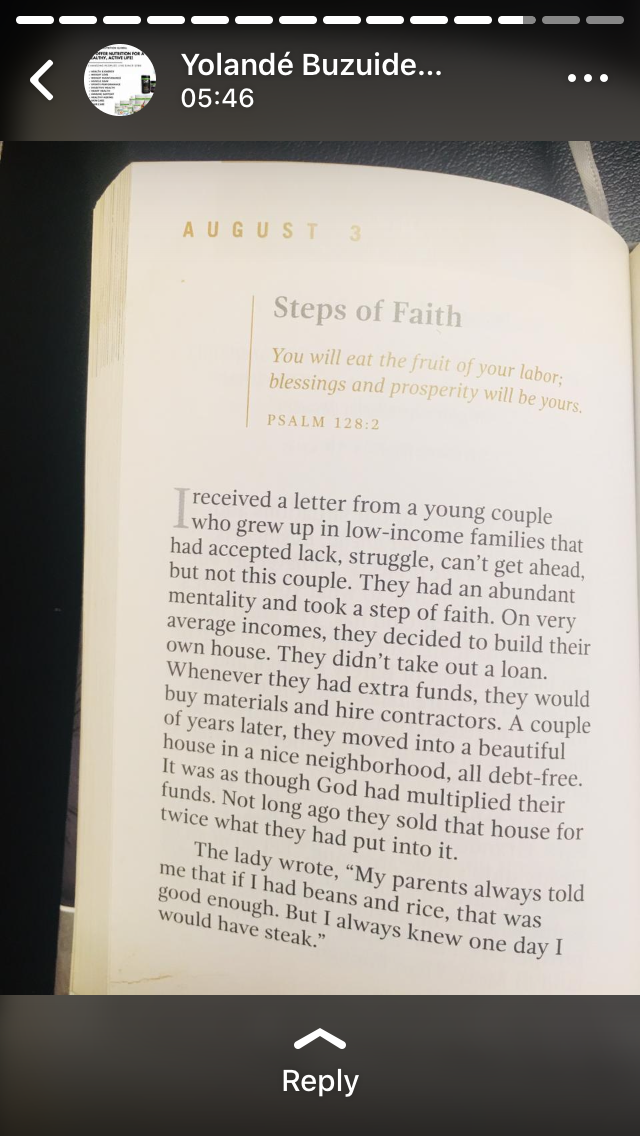 Yolandé Buzuide...
05:46

AUGUST 3

Steps of Faith

You will eat the fruit of your labor; blessings and prosperity will be yours.

PSALM 128:2

I received a letter from a young couple who grew up in low-income families that had accepted lack, struggle, can't get ahead, but not this couple. They had an abundant mentality and took a step of faith. On very average incomes, they decided to build their own house. They didn't take out a loan. Whenever they had extra funds, they would buy materials and hire contractors. A couple of years later, they moved into a beautiful house in a nice neighborhood, all debt-free. It was as though God had multiplied their funds. Not long ago they sold that house for twice what they had put into it.

The lady wrote, "My parents always told me that if I had beans and rice, that was good enough. But I always knew one day I would have steak."

Reply